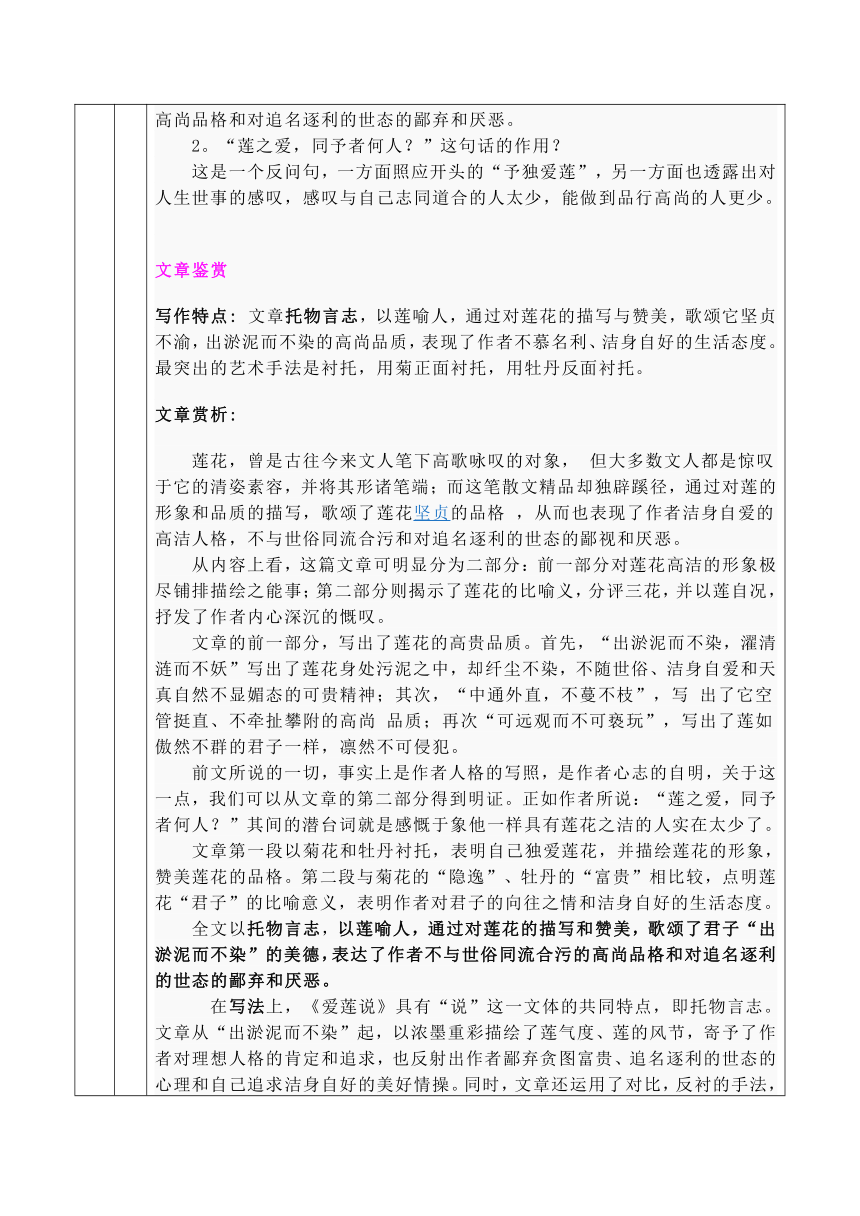 高尚品格和对追名逐利的世态的鄙弃和厌恶。

2。“莲之爱，同予者何人？”这句话的作用？

这是一个反问句，一方面照应开头的“予独爱莲”，另一方面也透露出对人生世事的感叹，感叹与自己志同道合的人太少，能做到品行高尚的人更少。

文章鉴赏

写作特点：文章托物言志，以莲喻人，通过对莲花的描写与赞美，歌颂它坚贞不渝，出淤泥而不染的高尚品质，表现了作者不慕名利、洁身自好的生活态度。最突出的艺术手法是衬托，用菊正面衬托，用牡丹反面衬托。

文章赏析：

莲花，曾是古往今来文人笔下高歌咏叹的对象， 但大多数文人都是惊叹于它的清姿素容，并将其形诸笔端；而这笔散文精品却独辟蹊径，通过对莲的形象和品质的描写，歌颂了莲花坚贞的品格 ，从而也表现了作者洁身自爱的高洁人格，不与世俗同流合污和对追名逐利的世态的鄙视和厌恶。

从内容上看，这篇文章可明显分为二部分：前一部分对莲花高洁的形象极尽铺排描绘之能事；第二部分则揭示了莲花的比喻义，分评三花，并以莲自况，抒发了作者内心深沉的慨叹。

文章的前一部分，写出了莲花的高贵品质。首先，“出淤泥而不染，濯清涟而不妖”写出了莲花身处污泥之中，却纤尘不染，不随世俗、洁身自爱和天真自然不显媚态的可贵精神；其次，“中通外直，不蔓不枝”，写 出了它空管挺直、不牵扯攀附的高尚 品质；再次“可远观而不可亵玩”，写出了莲如傲然不群的君子一样，凛然不可侵犯。

前文所说的一切，事实上是作者人格的写照，是作者心志的自明，关于这一点，我们可以从文章的第二部分得到明证。正如作者所说：“莲之爱，同予者何人？”其间的潜台词就是感慨于象他一样具有莲花之洁的人实在太少了。

文章第一段以菊花和牡丹衬托，表明自己独爱莲花，并描绘莲花的形象，赞美莲花的品格。第二段与菊花的“隐逸”、牡丹的“富贵”相比较，点明莲花“君子”的比喻意义，表明作者对君子的向往之情和洁身自好的生活态度。

全文以托物言志，以莲喻人，通过对莲花的描写和赞美，歌颂了君子“出淤泥而不染”的美德，表达了作者不与世俗同流合污的高尚品格和对追名逐利的世态的鄙弃和厌恶。

在写法上，《爱莲说》具有“说”这一文体的共同特点，即托物言志。文章从“出淤泥而不染”起，以浓墨重彩描绘了莲气度、莲的风节，寄予了作者对理想人格的肯定和追求，也反射出作者鄙弃贪图富贵、追名逐利的世态的心理和自己追求洁身自好的美好情操。同时，文章还运用了对比，反衬的手法，